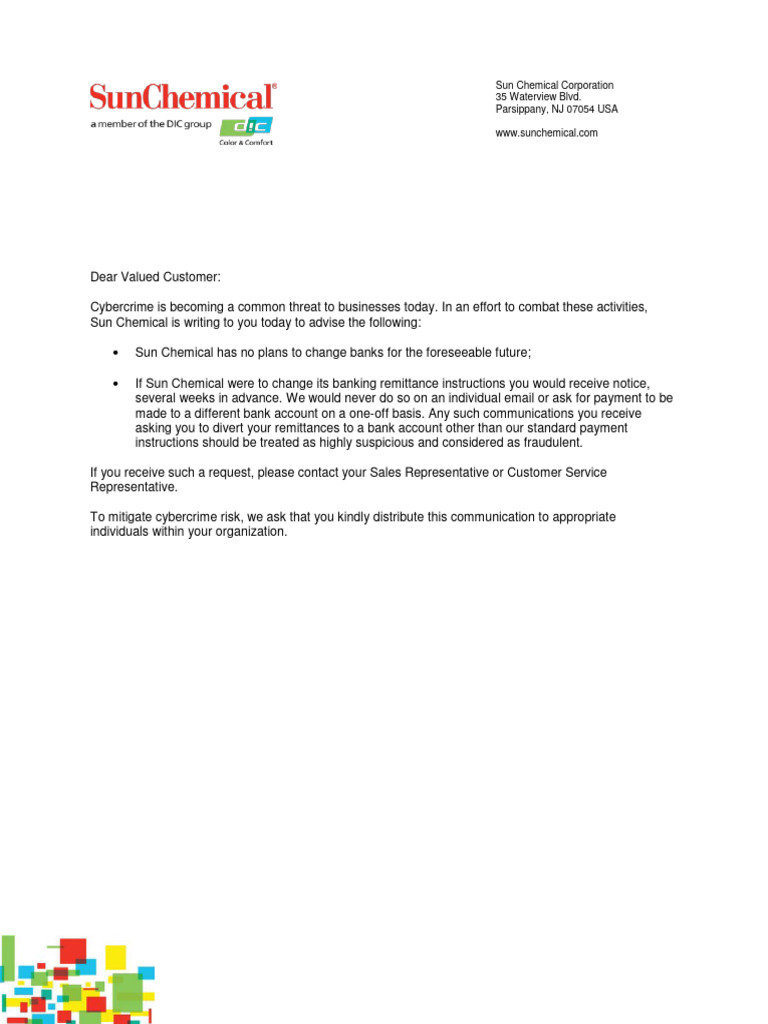 SunChemical®
a member of the DIC group
DIC
Color & Comfort

Sun Chemical Corporation
35 Waterview Blvd.
Parsippany, NJ 07054 USA

www.sunchemical.com

Dear Valued Customer:

Cybercrime is becoming a common threat to businesses today. In an effort to combat these activities, Sun Chemical is writing to you today to advise the following:

• Sun Chemical has no plans to change banks for the foreseeable future;

• If Sun Chemical were to change its banking remittance instructions you would receive notice, several weeks in advance. We would never do so on an individual email or ask for payment to be made to a different bank account on a one-off basis. Any such communications you receive asking you to divert your remittances to a bank account other than our standard payment instructions should be treated as highly suspicious and considered as fraudulent.

If you receive such a request, please contact your Sales Representative or Customer Service Representative.

To mitigate cybercrime risk, we ask that you kindly distribute this communication to appropriate individuals within your organization.